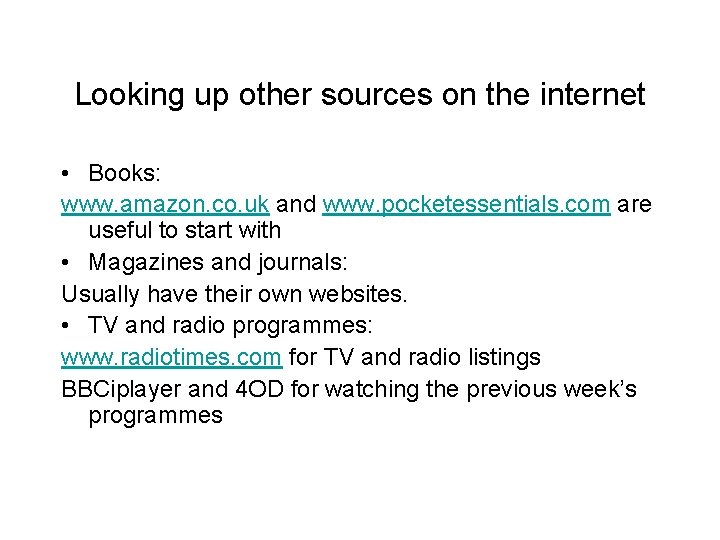 Looking up other sources on the internet

• Books:

www.amazon.co.uk and www.pocketessentials.com are useful to start with

• Magazines and journals:

Usually have their own websites.

• TV and radio programmes:

www.radiotimes.com for TV and radio listings

BBCiplayer and 4OD for watching the previous week's programmes